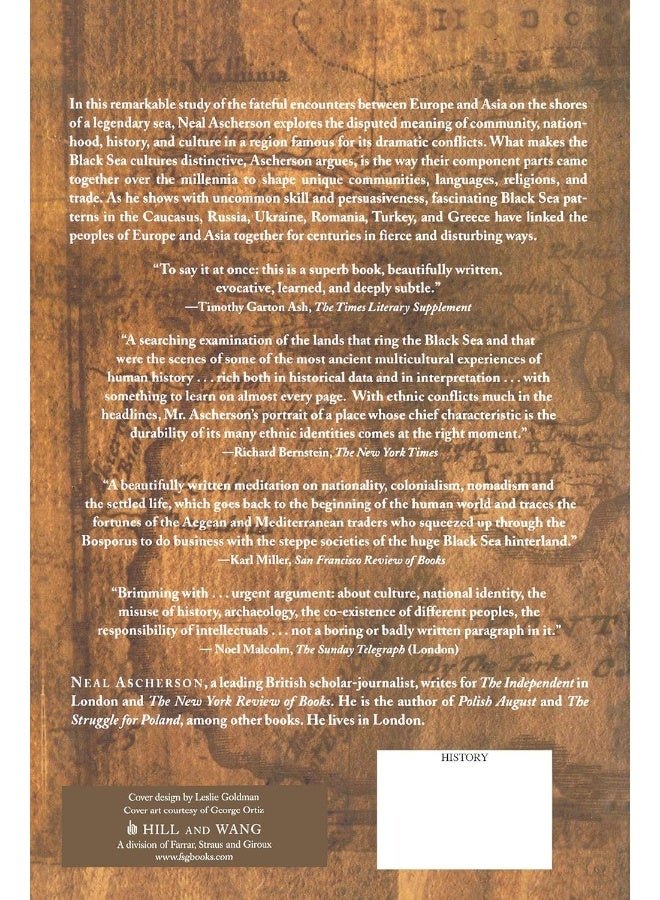 In this remarkable study of the fateful encounters between Europe and Asia on the shores of a legendary sea, Neal Ascherson explores the disputed meaning of community, nationhood, history, and culture in a region famous for its dramatic conflicts. What makes the Black Sea cultures distinctive, Ascherson argues, is the way their component parts came together over the millennia to shape unique communities, languages, religions, and trade. As he shows with uncommon skill and persuasiveness, fascinating Black Sea patterns in the Caucasus, Russia, Ukraine, Romania, Turkey, and Greece have linked the peoples of Europe and Asia together for centuries in fierce and disturbing ways.

"To say it at once: this is a superb book, beautifully written, evocative, learned, and deeply subtle."
—Timothy Garton Ash, The Times Literary Supplement

"A searching examination of the lands that ring the Black Sea and that were the scenes of some of the most ancient multicultural experiences of human history . . . rich both in historical data and in interpretation . . . with something to learn on almost every page. With ethnic conflicts much in the headlines, Mr. Ascherson's portrait of a place whose chief characteristic is the durability of its many ethnic identities comes at the right moment."
—Richard Bernstein, The New York Times

"A beautifully written meditation on nationality, colonialism, nomadism and the settled life, which goes back to the beginning of the human world and traces the fortunes of the Aegean and Mediterranean traders who squeezed up through the Bosporus to do business with the steppe societies of the huge Black Sea hinterland."
—Karl Miller, San Francisco Review of Books

"Brimming with . . . urgent argument: about culture, national identity, the misuse of history, archaeology, the co-existence of different peoples, the responsibility of intellectuals . . . not a boring or badly written paragraph in it."
— Noel Malcolm, The Sunday Telegraph (London)

NEAL ASCHERSON, a leading British scholar-journalist, writes for The Independent in London and The New York Review of Books. He is the author of Polish August and The Struggle for Poland, among other books. He lives in London.

HISTORY

Cover design by Leslie Goldman
Cover art courtesy of George Ortiz
HILL AND WANG
A division of Farrar, Straus and Giroux
www.fsgbooks.com